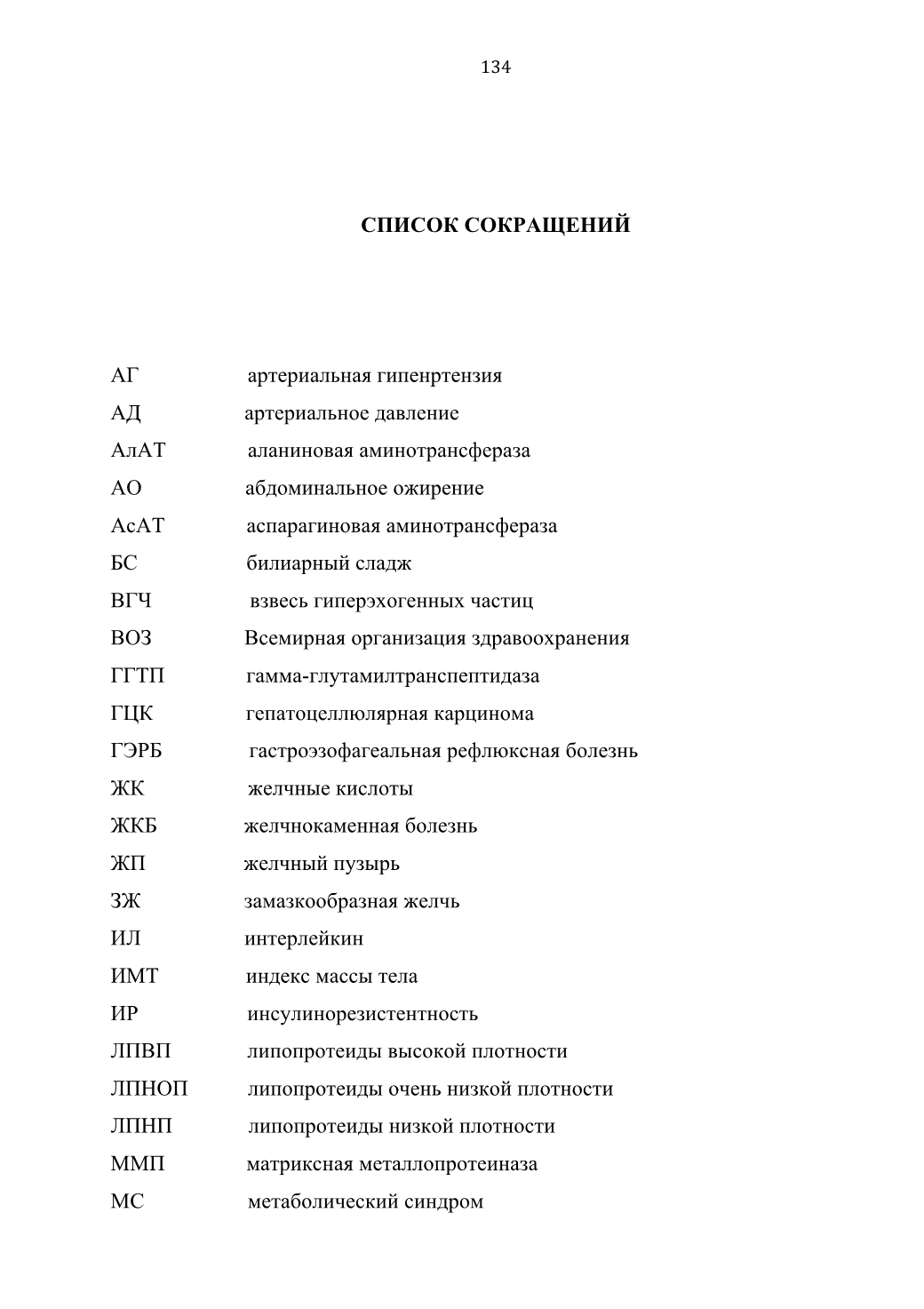 134

СПИСОК СОКРАЩЕНИЙ

АГ артериальная гипенртензия
АД артериальное давление
АлАТ аланиновая аминотрансфераза
АО абдоминальное ожирение
АсАТ аспарагиновая аминотрансфераза
БС билиарный сладж
ВГЧ взвесь гиперэхогенных частиц
ВОЗ Всемирная организация здравоохранения
ГГТП гамма-глутамилтранспептидаза
ГЦК гепатоцеллюлярная карцинома
ГЭРБ гастроэзофагеальная рефлюксная болезнь
ЖК желчные кислоты
ЖКБ желчнокаменная болезнь
ЖП желчный пузырь
ЗЖ замазкообразная желчь
ИЛ интерлейкин
ИМТ индекс массы тела
ИР инсулинорезистентность
ЛПВП липопротеиды высокой плотности
ЛПНОП липопротеиды очень низкой плотности
ЛПНП липопротеиды низкой плотности
ММП матриксная металлопротеиназа
МС метаболический синдром